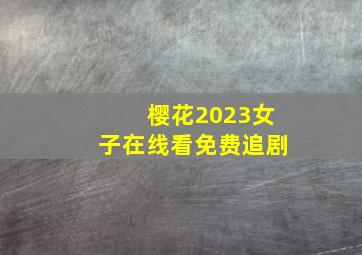 樱花2023女子在线看免费追剧